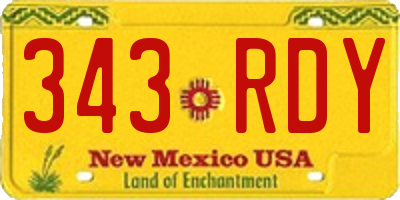 343 RDY
New Mexico USA
Land of Enchantment